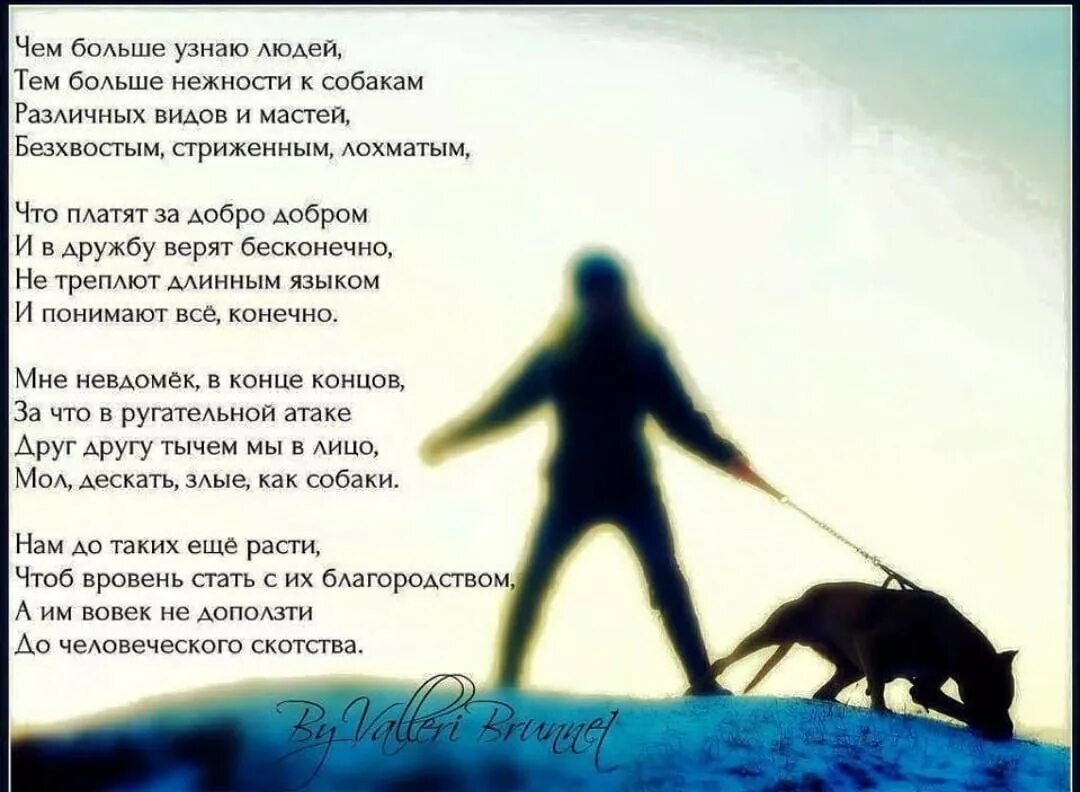 Чем больше узнаю людей,
Тем больше нежности к собакам
Различных видов и мастей,
Безхвостым, стриженным, лохматым,

Что платят за добро добром
И в дружбу верят бесконечно,
Не треплют длинным языком
И понимают всё, конечно.

Мне невдомёк, в конце концов,
За что в ругательной атаке
Друг другу тычем мы в лицо,
Мол, дескать, злые, как собаки.

Нам до таких ещё расти,
Чтоб вровень стать с их благородством,
А им вовек не доползти
До человеческого скотства.

By Valleri Brunnel